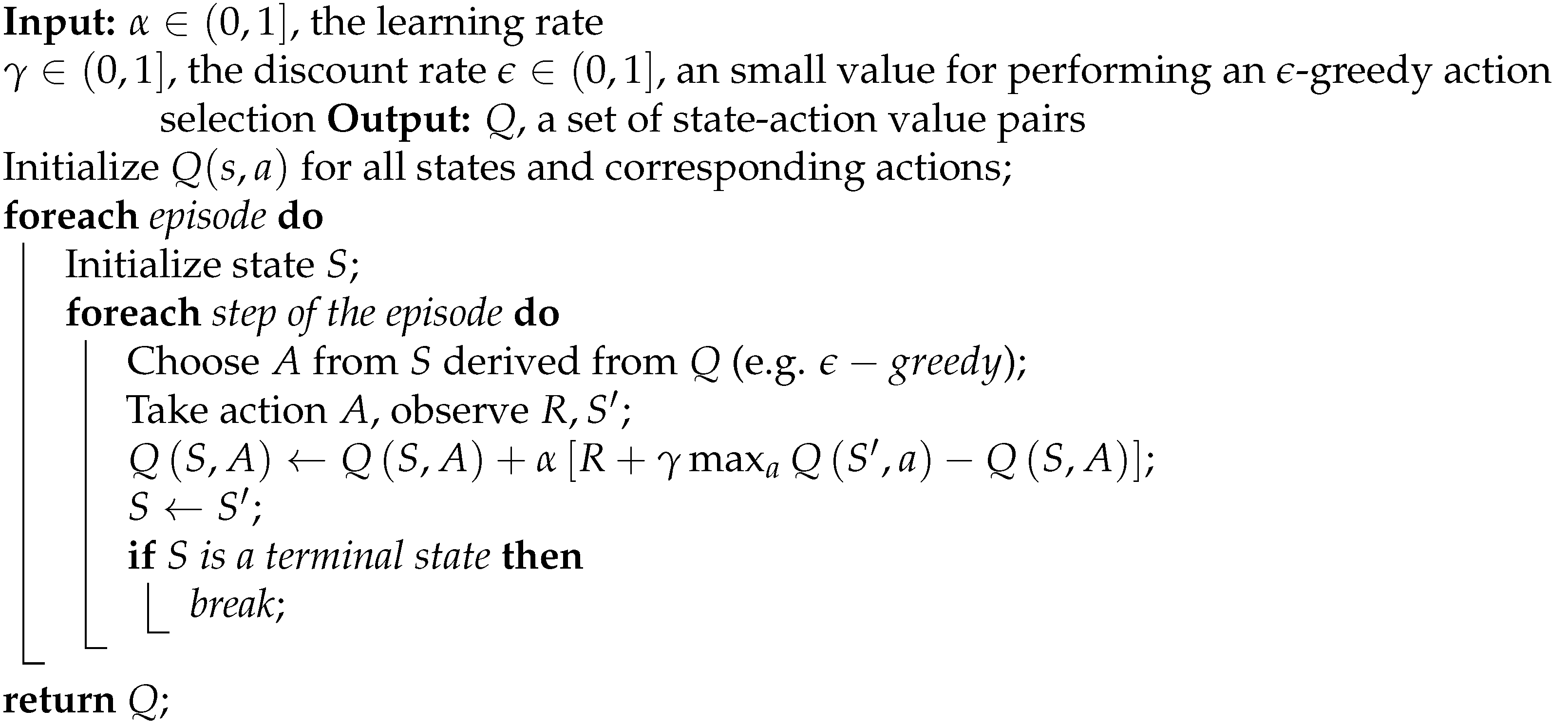 Input: $\alpha \in (0,1]$, the learning rate
$\gamma \in (0,1]$, the discount rate $\epsilon \in (0,1]$, an small value for performing an $\epsilon$-greedy action selection Output: $Q$, a set of state-action value pairs
Initialize $Q(s,a)$ for all states and corresponding actions;
foreach episode do
Initialize state $S$;
foreach step of the episode do
Choose $A$ from $S$ derived from $Q$ (e.g. $\epsilon - greedy$);
Take action $A$, observe $R, S'$;
$Q(S,A) \leftarrow Q(S,A) + \alpha [R + \gamma \max_a Q(S',a) - Q(S,A)]$;
$S \leftarrow S'$;
if $S$ is a terminal state then
break;
return $Q$;